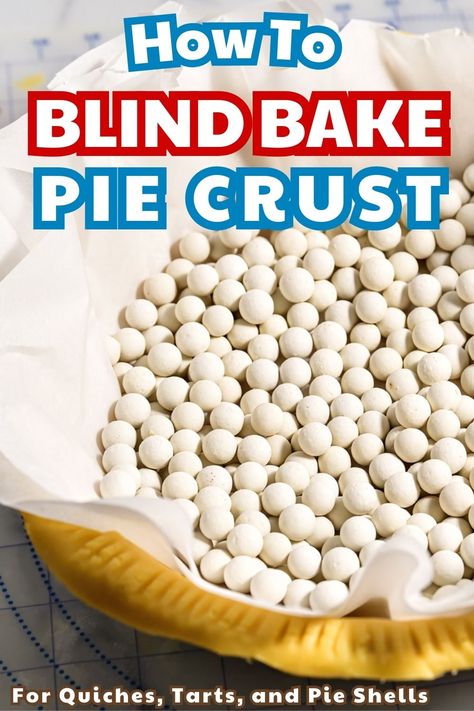 How To
BLIND BAKE
PIE CRUST

For Quiches, Tarts, and Pie Shells